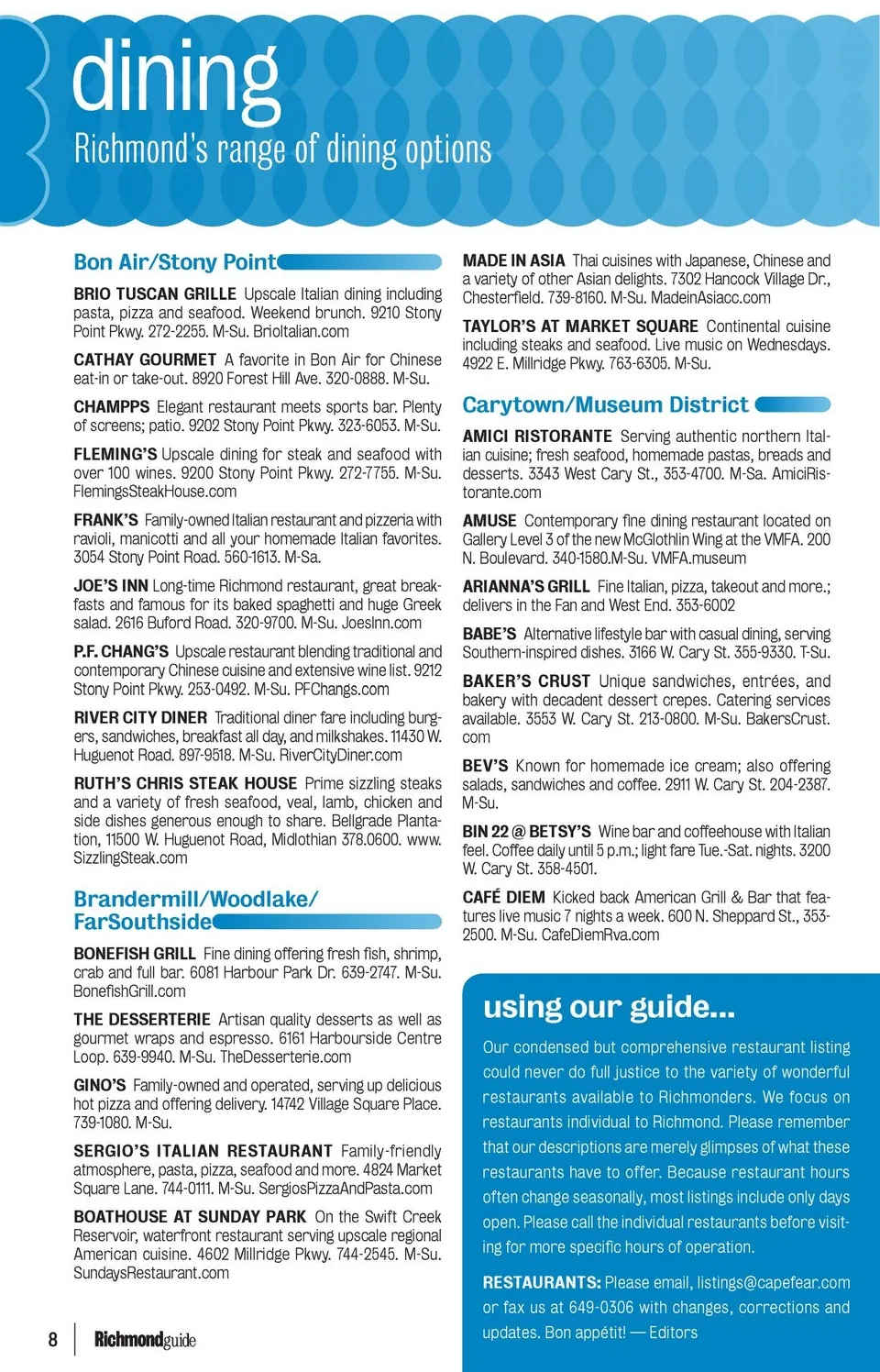 dining
Richmond's range of dining options

Bon Air/Stony Point

BRIO TUSCAN GRILLE Upscale Italian dining including pasta, pizza and seafood. Weekend brunch. 9210 Stony Point Pkwy. 272-2255. M-Su. BrioItalian.com

CATHAY GOURMET A favorite in Bon Air for Chinese eat-in or take-out. 8920 Forest Hill Ave. 320-0888. M-Su.

CHAMPPS Elegant restaurant meets sports bar. Plenty of screens; patio. 9202 Stony Point Pkwy. 323-6053. M-Su.

FLEMING'S Upscale dining for steak and seafood with over 100 wines. 9200 Stony Point Pkwy. 272-7755. M-Su. FlemingsSteakHouse.com

FRANK'S Family-owned Italian restaurant and pizzeria with ravioli, manicotti and all your homemade Italian favorites. 3054 Stony Point Road. 560-1613. M-Sa.

JOE'S INN Long-time Richmond restaurant, great breakfasts and famous for its baked spaghetti and huge Greek salad. 2616 Buford Road. 320-9700. M-Su. JoesInn.com

P.F. CHANG'S Upscale restaurant blending traditional and contemporary Chinese cuisine and extensive wine list. 9212 Stony Point Pkwy. 253-0492. M-Su. PFChangs.com

RIVER CITY DINER Traditional diner fare including burgers, sandwiches, breakfast all day, and milkshakes. 11430 W. Huguenot Road. 897-9518. M-Su. RiverCityDiner.com

RUTH'S CHRIS STEAK HOUSE Prime sizzling steaks and a variety of fresh seafood, veal, lamb, chicken and side dishes generous enough to share. Bellgrade Plantation, 11500 W. Huguenot Road, Midlothian 378.0600. www.SizzlingSteak.com

Brandermill/Woodlake/ FarSouthside

BONEFISH GRILL Fine dining offering fresh fish, shrimp, crab and full bar. 6081 Harbour Park Dr. 639-2747. M-Su. BonefishGrill.com

THE DESSERTERIE Artisan quality desserts as well as gourmet wraps and espresso. 6161 Harbourside Centre Loop. 639-9940. M-Su. TheDesserterie.com

GINO'S Family-owned and operated, serving up delicious hot pizza and offering delivery. 14742 Village Square Place. 739-1080. M-Su.

SERGIO'S ITALIAN RESTAURANT Family-friendly atmosphere, pasta, pizza, seafood and more. 4824 Market Square Lane. 744-0111. M-Su. SergiosPizzaAndPasta.com

BOATHOUSE AT SUNDAY PARK On the Swift Creek Reservoir, waterfront restaurant serving upscale regional American cuisine. 4602 Millridge Pkwy. 744-2545. M-Su. SundaysRestaurant.com

MADE IN ASIA Thai cuisines with Japanese, Chinese and a variety of other Asian delights. 7302 Hancock Village Dr., Chesterfield. 739-8160. M-Su. MadeinAsiacc.com

TAYLOR'S AT MARKET SQUARE Continental cuisine including steaks and seafood. Live music on Wednesdays. 4922 E. Millridge Pkwy. 763-6305. M-Su.

Carytown/Museum District

AMICI RISTORANTE Serving authentic northern Italian cuisine; fresh seafood, homemade pastas, breads and desserts. 3343 West Cary St., 353-4700. M-Sa. AmiciRistorante.com

AMUSE Contemporary fine dining restaurant located on Gallery Level 3 of the new McGlothlin Wing at the VMFA. 200 N. Boulevard. 340-1580.M-Su. VMFA.museum

ARIANNA'S GRILL Fine Italian, pizza, takeout and more.; delivers in the Fan and West End. 353-6002

BABE'S Alternative lifestyle bar with casual dining, serving Southern-inspired dishes. 3166 W. Cary St. 355-9330. T-Su.

BAKER'S CRUST Unique sandwiches, entrées, and bakery with decadent dessert crepes. Catering services available. 3553 W. Cary St. 213-0800. M-Su. BakersCrust.com

BEV'S Known for homemade ice cream; also offering salads, sandwiches and coffee. 2911 W. Cary St. 204-2387. M-Su.

BIN 22 @ BETSY'S Wine bar and coffeehouse with Italian feel. Coffee daily until 5 p.m.; light fare Tue.-Sat. nights. 3200 W. Cary St. 358-4501.

CAFÉ DIEM Kicked back American Grill & Bar that features live music 7 nights a week. 600 N. Sheppard St., 353-2500. M-Su. CafeDiemRva.com

using our guide...

Our condensed but comprehensive restaurant listing could never do full justice to the variety of wonderful restaurants available to Richmonders. We focus on restaurants individual to Richmond. Please remember that our descriptions are merely glimpses of what these restaurants have to offer. Because restaurant hours often change seasonally, most listings include only days open. Please call the individual restaurants before visiting for more specific hours of operation.

RESTAURANTS: Please email, listings@capefear.com or fax us at 649-0306 with changes, corrections and updates. Bon appétit! — Editors

8 Richmondguide